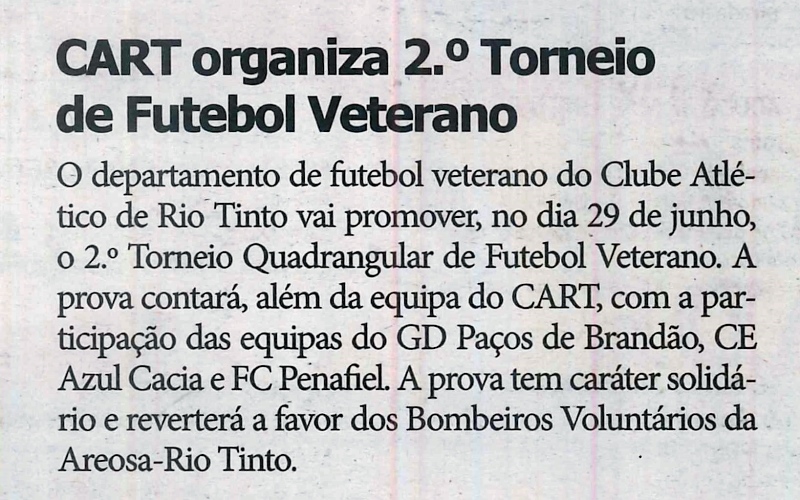 CART organiza 2.º Torneio de Futebol Veterano

O departamento de futebol veterano do Clube Atlético de Rio Tinto vai promover, no dia 29 de junho, o 2.º Torneio Quadrangular de Futebol Veterano. A prova contará, além da equipa do CART, com a participação das equipas do GD Paços de Brandão, CE Azul Cacia e FC Penafiel. A prova tem caráter solidário e reverterá a favor dos Bombeiros Voluntários da Areosa-Rio Tinto.